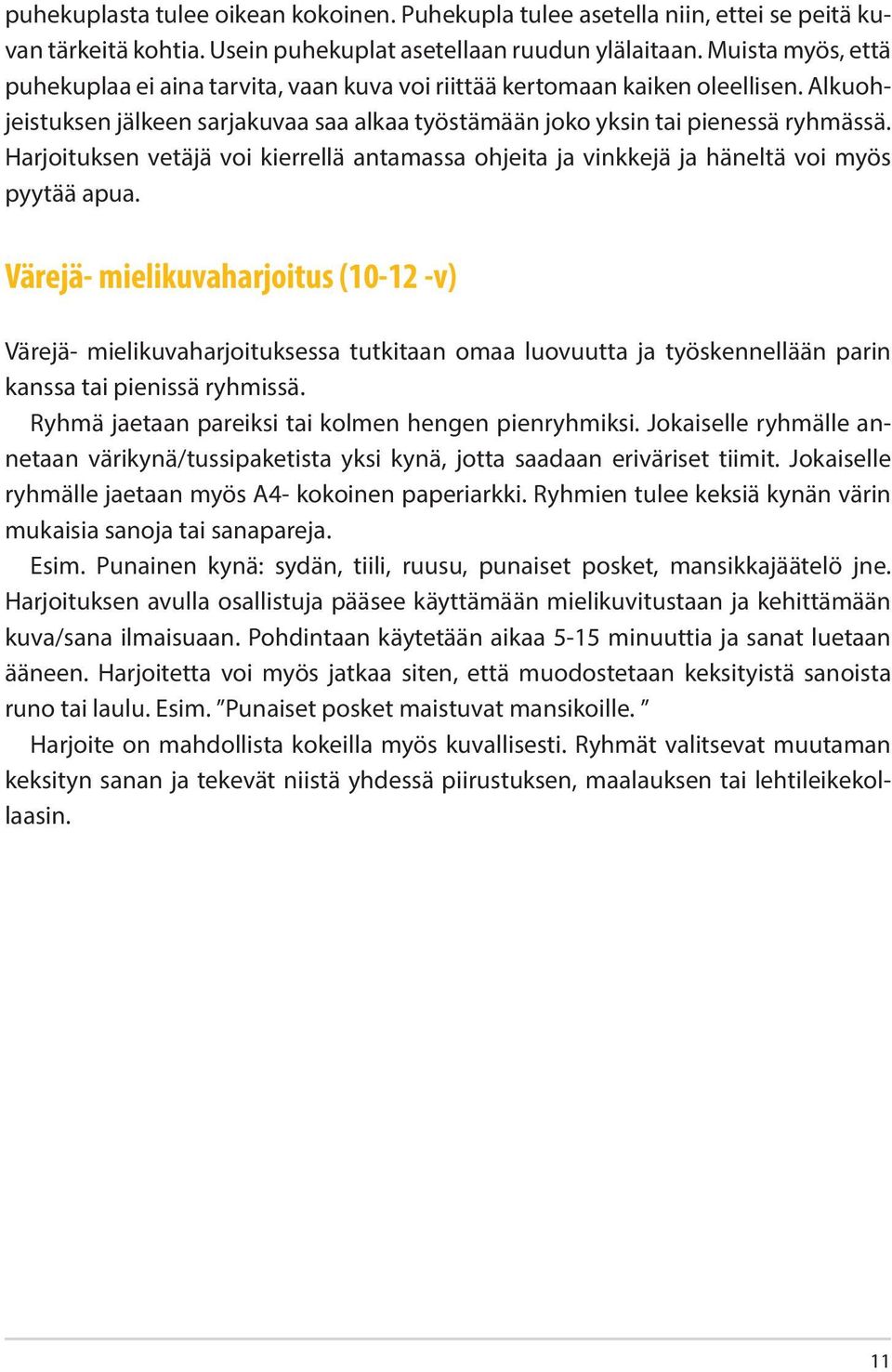 puhekuplasta tulee oikean kokoinen. Puhekupla tulee asetella niin, ettei se peitä kuvan tärkeitä kohtia. Usein puhekuplat asetellaan ruudun ylälaitaan. Muista myös, että puhekuplaa ei aina tarvita, vaan kuva voi riittää kertomaan kaiken oleellisen. Alkuohjeistuksen jälkeen sarjakuvaa saa alkaa työstämään joko yksin tai pienessä ryhmässä. Harjoituksen vetäjä voi kierrellä antamassa ohjeita ja vinkkejä ja häneltä voi myös pyytää apua.

Värejä- mielikuvaharjoitus (10-12 -v)

Värejä- mielikuvaharjoituksessa tutkitaan omaa luovuutta ja työskennellään parin kanssa tai pienissä ryhmissä.

Ryhmä jaetaan pareiksi tai kolmen hengen pienryhmiksi. Jokaiselle ryhmälle annetaan värikynä/tussipaketista yksi kynä, jotta saadaan eriväriset tiimit. Jokaiselle ryhmälle jaetaan myös A4- kokoinen paperiarkki. Ryhmien tulee keksiä kynän värin mukaisia sanoja tai sanapareja.

Esim. Punainen kynä: sydän, tiili, ruusu, punaiset posket, mansikkajäätelö jne. Harjoituksen avulla osallistuja pääsee käyttämään mielikuvitustaan ja kehittämään kuva/sana ilmaisuaan. Pohdintaan käytetään aikaa 5-15 minuuttia ja sanat luetaan ääneen. Harjoitetta voi myös jatkaa siten, että muodostetaan keksityistä sanoista runo tai laulu. Esim. ”Punaiset posket maistuvat mansikoille. ”

Harjoite on mahdollista kokeilla myös kuvallisesti. Ryhmät valitsevat muutaman keksityn sanan ja tekevät niistä yhdessä piirustuksen, maalauksen tai lehtileikekollaasin.

11